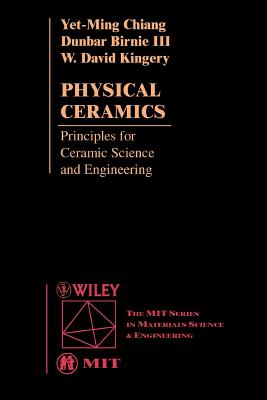 Yet-Ming Chiang
Dunbar Birnie III
W. David Kingery

PHYSICAL CERAMICS

Principles for Ceramic Science and Engineering

WILEY

THE MIT SERIES IN MATERIALS SCIENCE & ENGINEERING

MIT